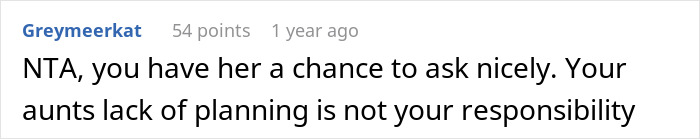 Greymeerkat 54 points 1 year ago

NTA, you have her a chance to ask nicely. Your aunts lack of planning is not your responsibility